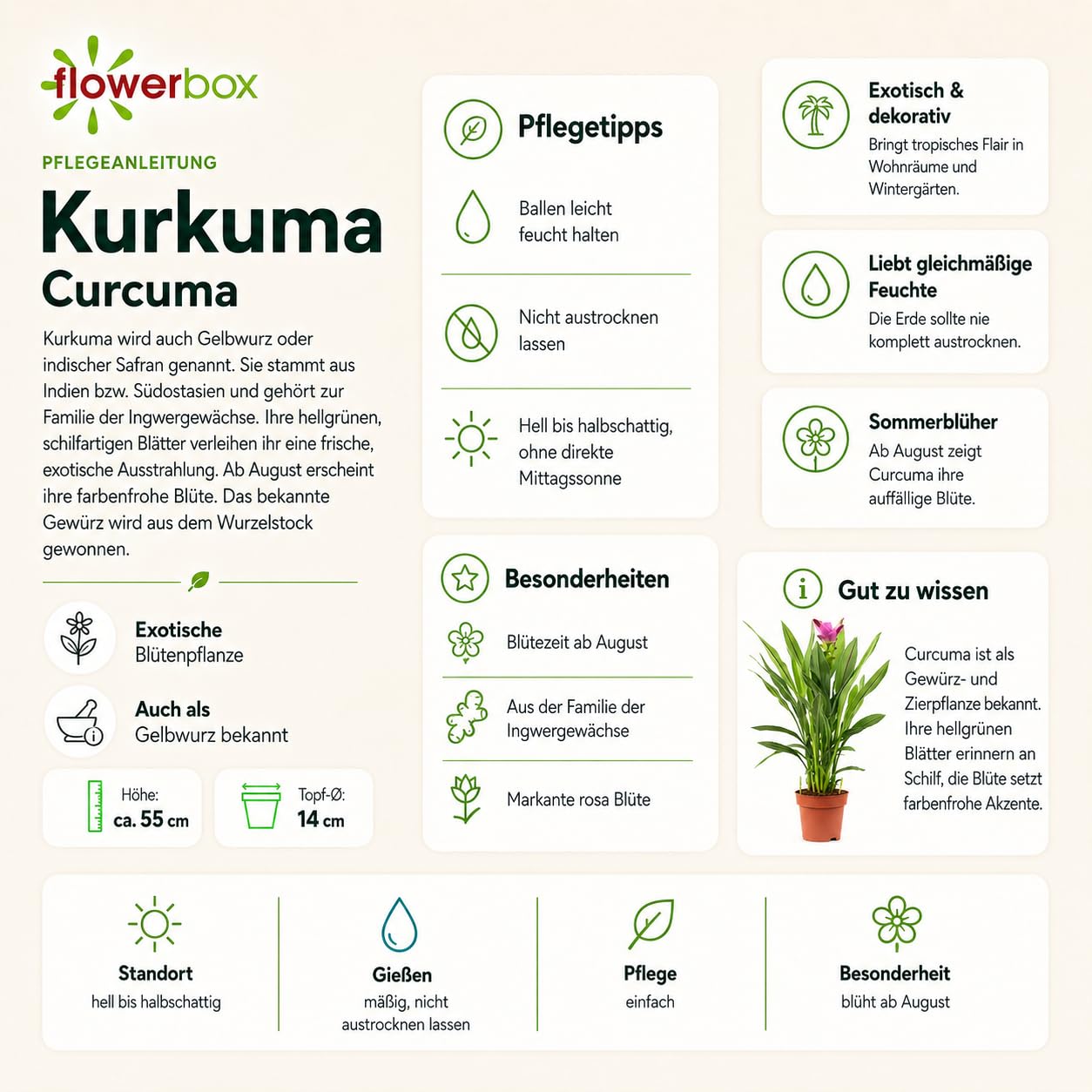 flowerbox

PFLEGEANLEITUNG

Kurkuma

Curcuma

Kurkuma wird auch Gelbwurz oder indischer Safran genannt. Sie stammt aus Indien bzw. Südostasien und gehört zur Familie der Ingwergewächse. Ihre hellgrünen, schilfartigen Blätter verleihen ihr eine frische, exotische Ausstrahlung. Ab August erscheint ihre farbenfrohe Blüte. Das bekannte Gewürz wird aus dem Wurzelstock gewonnen.

Exotische Blütenpflanze

Auch als Gelbwurz bekannt

Höhe: ca. 55 cm

Topf-Ø: 14 cm

Pflegetipps

Ballen leicht feucht halten

Nicht austrocknen lassen

Hell bis halbschattig, ohne direkte Mittagssonne

Besonderheiten

Blütezeit ab August

Aus der Familie der Ingwergewächse

Markante rosa Blüte

Exotisch & dekorativ

Bringt tropisches Flair in Wohnräume und Wintergärten.

Liebt gleichmäßige Feuchte

Die Erde sollte nie komplett austrocknen.

Sommerblüher

Ab August zeigt Curcuma ihre auffällige Blüte.

Gut zu wissen

Curcuma ist als Gewürz- und Zierpflanze bekannt. Ihre hellgrünen Blätter erinnern an Schilf, die Blüte setzt farbenfrohe Akzente.

Standort
hell bis halbschattig

Gießen
mäßig, nicht austrocknen lassen

Pflege
einfach

Besonderheit
blüht ab August